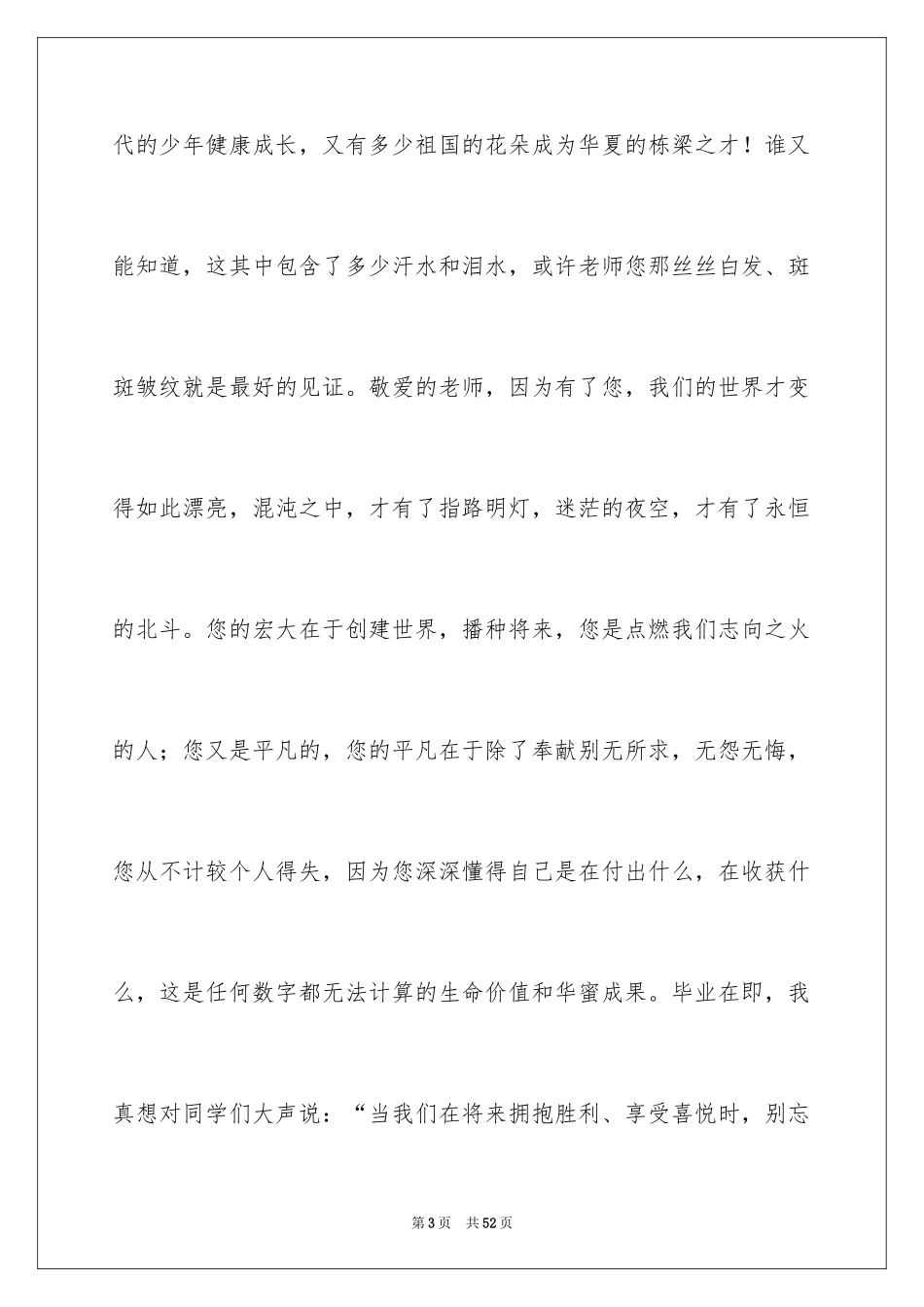 代的少年健康成长，又有多少祖国的花朵成为华夏的栋梁之才！谁又能知道，这其中包含了多少汗水和泪水，或许老师您那丝丝白发、斑斑皱纹就是最好的见证。敬爱的老师，因为有了您，我们的世界才变得如此漂亮，混沌之中，才有了指路明灯，迷茫的夜空，才有了永恒的北斗。您的宏大在于创建世界，播种将来，您是点燃我们志向之火的人；您又是平凡的，您的平凡在于除了奉献别无所求，无怨无悔，您从不计较个人得失，因为您深深懂得自己是在付出什么，在收获什么，这是任何数字都无法计算的生命价值和华蜜成果。毕业在即，我真想对同学们大声说：“当我们在将来拥抱胜利、享受喜悦时，别忘

第3页　共52页